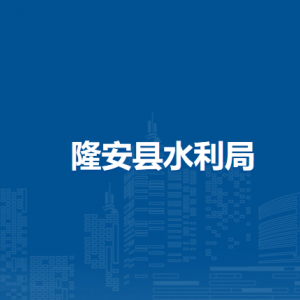 隆安县水利局